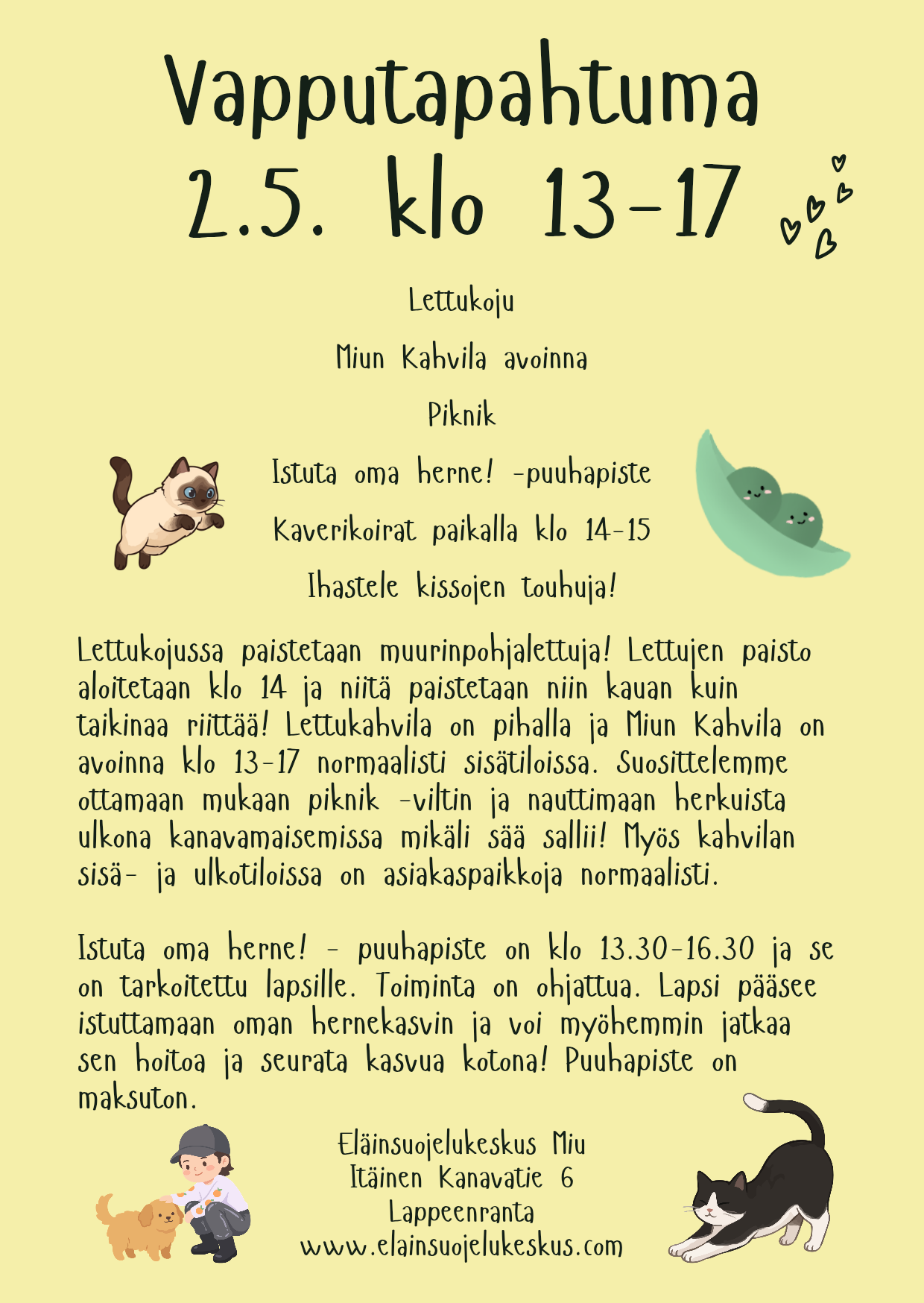 Vapputapahtuma
2.5. klo 13-17

Lettukoju

Miun Kahvila avoinna

Piknik

Istuta oma herne! -puuhapiste

Kaverikoirat paikalla klo 14-15

Ihastele kissojen touhuja!

Lettukojussa paistetaan muurinpohjalettuja! Lettujen paisto aloitetaan klo 14 ja niitä paistetaan niin kauan kuin taikinaa riittää! Lettukahvila on pihalla ja Miun Kahvila on avoinna klo 13-17 normaalisti sisätiloissa. Suosittelemme ottamaan mukaan piknik -viltin ja nauttimaan herkuista ulkona kanavamaisemissa mikäli sää sallii! Myös kahvilan sisä- ja ulkotiloissa on asiakaspaikkoja normaalisti.

Istuta oma herne! - puuhapiste on klo 13.30-16.30 ja se on tarkoitettu lapsille. Toiminta on ohjattua. Lapsi pääsee istuttamaan oman hernekasvin ja voi myöhemmin jatkaa sen hoitoa ja seurata kasvua kotona! Puuhapiste on maksuton.

Eläinsuojelukeskus Miu
Itäinen Kanavatie 6
Lappeenranta
www.elainsuojelukeskus.com